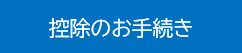 控除のお手続き